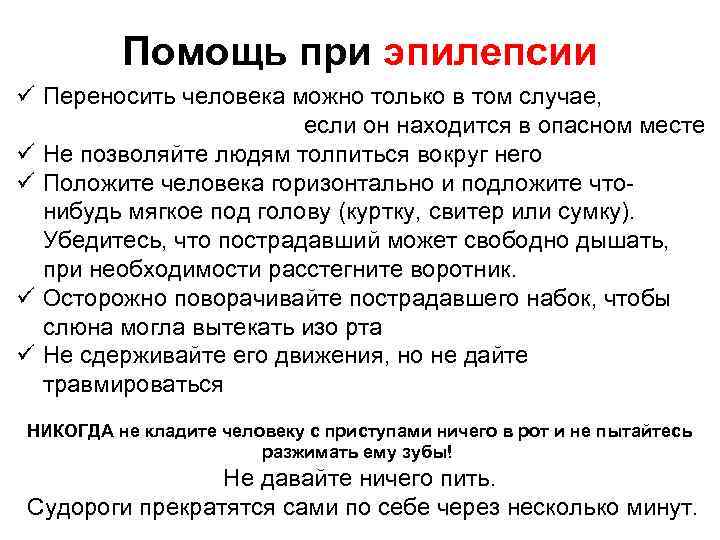 Помощь при эпилепсии

✓ Переносить человека можно только в том случае, если он находится в опасном месте

✓ Не позволяйте людям толпиться вокруг него

✓ Положите человека горизонтально и подложите что-нибудь мягкое под голову (куртку, свитер или сумку). Убедитесь, что пострадавший может свободно дышать, при необходимости расстегните воротник.

✓ Осторожно поворачивайте пострадавшего набок, чтобы слюна могла вытекать изо рта

✓ Не сдерживайте его движения, но не дайте травмироваться

НИКОГДА не кладите человеку с приступами ничего в рот и не пытайтесь разжимать ему зубы!

Не давайте ничего пить.

Судороги прекратятся сами по себе через несколько минут.